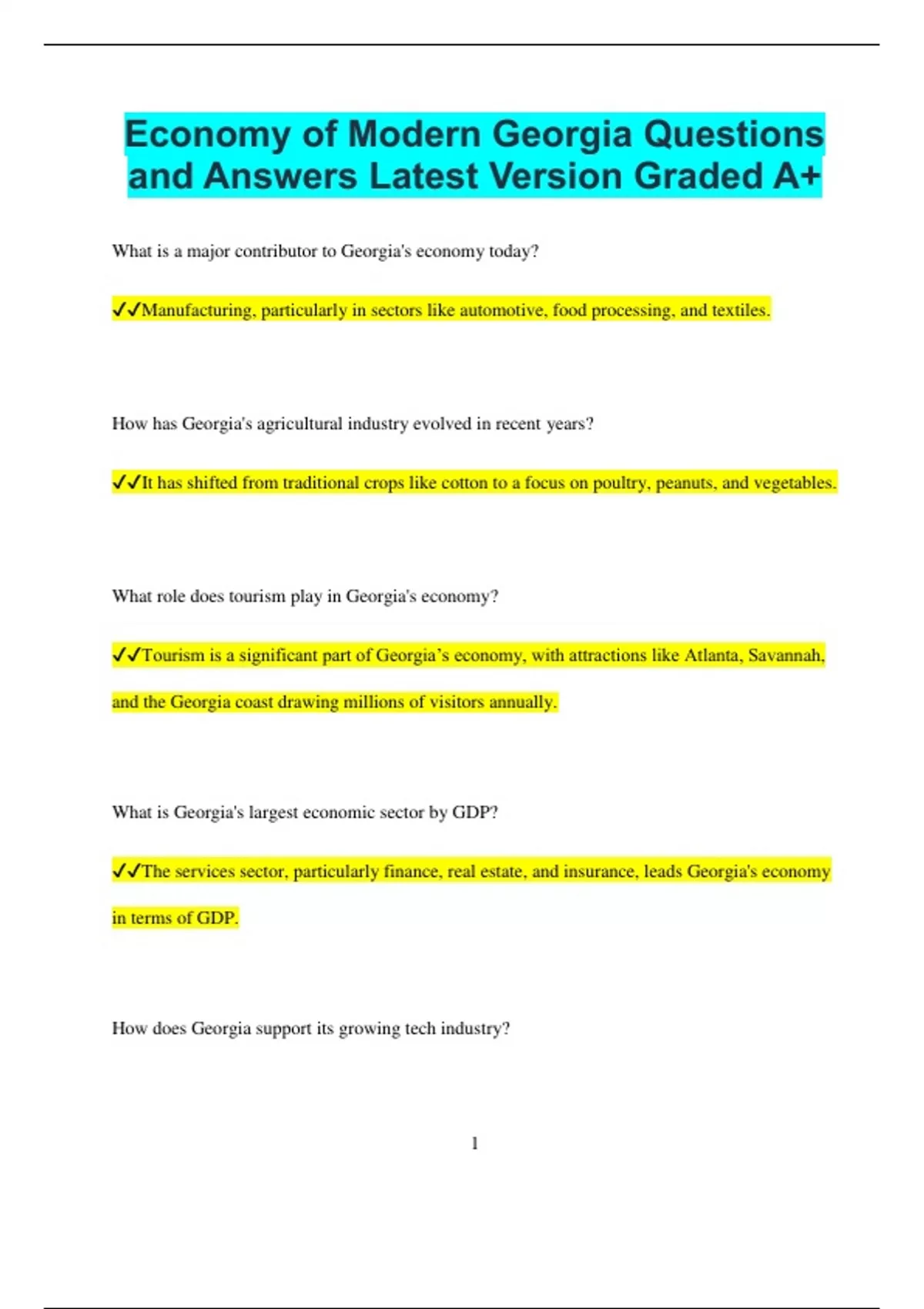 Economy of Modern Georgia Questions and Answers Latest Version Graded A+

What is a major contributor to Georgia's economy today?

✔✔Manufacturing, particularly in sectors like automotive, food processing, and textiles.

How has Georgia's agricultural industry evolved in recent years?

✔✔It has shifted from traditional crops like cotton to a focus on poultry, peanuts, and vegetables.

What role does tourism play in Georgia's economy?

✔✔Tourism is a significant part of Georgia’s economy, with attractions like Atlanta, Savannah, and the Georgia coast drawing millions of visitors annually.

What is Georgia's largest economic sector by GDP?

✔✔The services sector, particularly finance, real estate, and insurance, leads Georgia's economy in terms of GDP.

How does Georgia support its growing tech industry?

1